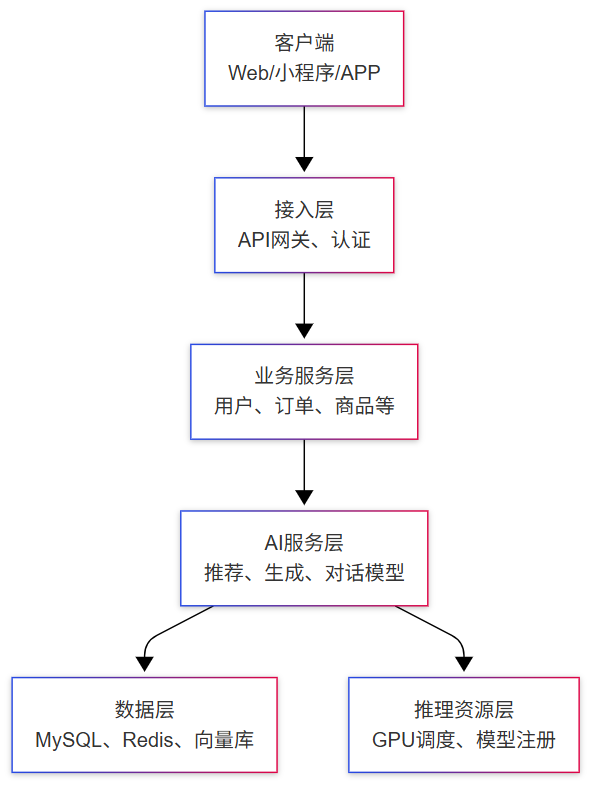 客户端
Web/小程序/APP

接入层
API网关、认证

业务服务层
用户、订单、商品等

AI服务层
推荐、生成、对话模型

数据层
MySQL、Redis、向量库

推理资源层
GPU调度、模型注册